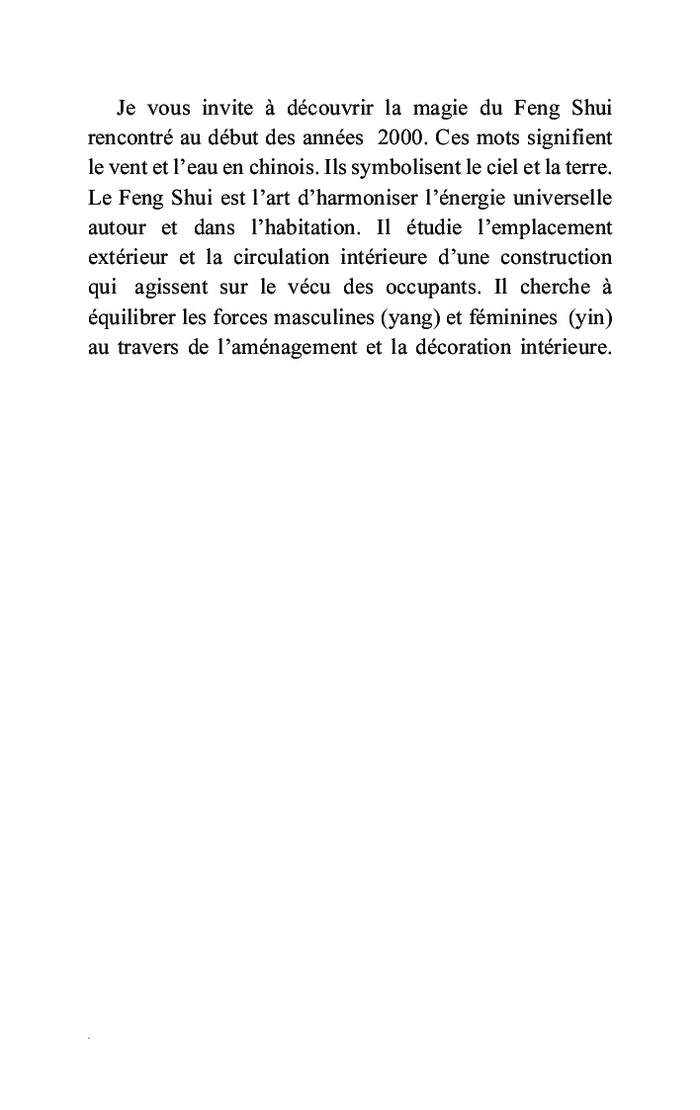 Je vous invite à découvrir la magie du Feng Shui rencontré au début des années 2000. Ces mots signifient le vent et l'eau en chinois. Ils symbolisent le ciel et la terre. Le Feng Shui est l'art d'harmoniser l'énergie universelle autour et dans l'habitation. Il étudie l'emplacement extérieur et la circulation intérieure d'une construction qui agissent sur le vécu des occupants. Il cherche à équilibrer les forces masculines (yang) et féminines (yin) au travers de l'aménagement et la décoration intérieure.